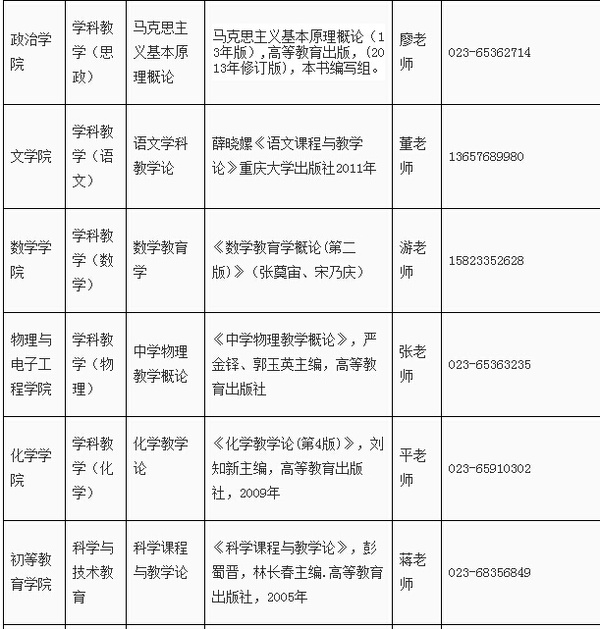 | 政治学院 | 学科教学（思政） | 马克思主义基本原理概论 | 马克思主义基本原理概论（13年版），高等教育出版，（2013年修订版），本书编写组。 | 廖老师 | 023-65362714 |
|---|---|---|---|---|---|
| 文学院 | 学科教学（语文） | 语文学科教学论 | 薛晓嫘《语文课程与教学论》重庆大学出版社2011年 | 董老师 | 13657689980 |
| 数学学院 | 学科教学（数学） | 数学教育学 | 《数学教育学概论(第二版)》（张奠宙、宋乃庆） | 游老师 | 15823352628 |
| 物理与电子工程学院 | 学科教学（物理） | 中学物理教学概论 | 《中学物理教学概论》，严金铎、郭玉英主编，高等教育出版社 | 张老师 | 023-65363235 |
| 化学学院 | 学科教学（化学） | 化学教学论 | 《化学教学论(第4版)》，刘知新主编，高等教育出版社，2009年 | 平老师 | 023-65910302 |
| 初等教育学院 | 科学与技术教育 | 科学课程与教学论 | 《科学课程与教学论》，彭蜀晋，林长春主编.高等教育出版社，2005年 | 蒋老师 | 023-68356849 |